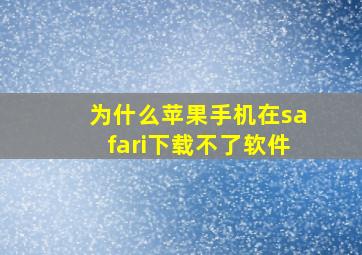 为什么苹果手机在safari下载不了软件